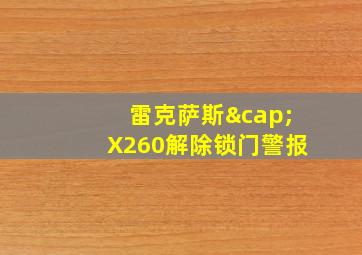 雷克萨斯&cap;
X260解除锁门警报